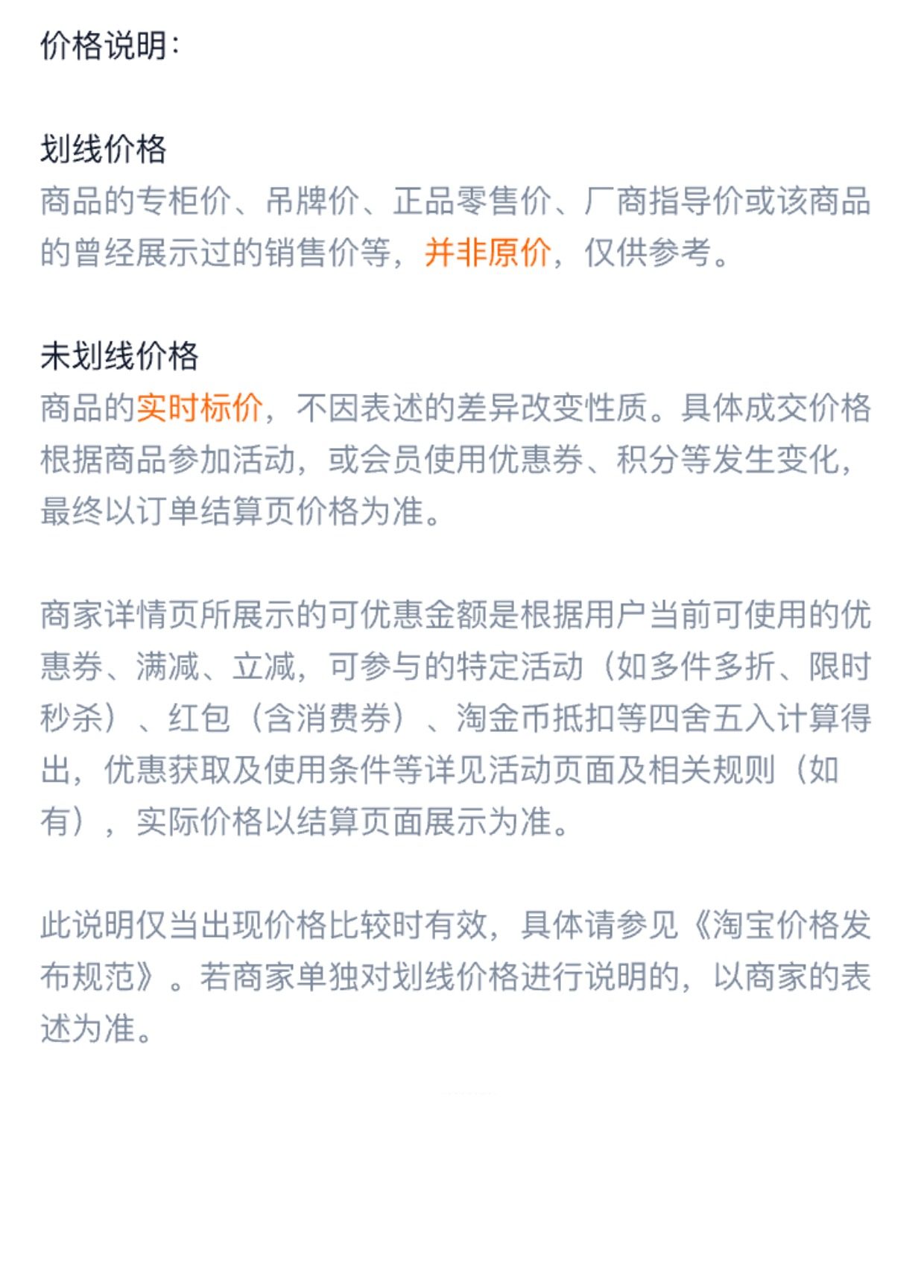 价格说明：

划线价格
商品的专柜价、吊牌价、正品零售价、厂商指导价或该商品的曾经展示过的销售价等，并非原价，仅供参考。

未划线价格
商品的实时标价，不因表述的差异改变性质。具体成交价格根据商品参加活动，或会员使用优惠券、积分等发生变化，最终以订单结算页价格为准。

商家详情页所展示的可优惠金额是根据用户当前可使用的优惠券、满减、立减，可参与的特定活动（如多件多折、限时秒杀）、红包（含消费券）、淘金币抵扣等四舍五入计算得出，优惠获取及使用条件等详见活动页面及相关规则（如有），实际价格以结算页面展示为准。

此说明仅当出现价格比较时有效，具体请参见《淘宝价格发布规范》。若商家单独对划线价格进行说明的，以商家的表述为准。